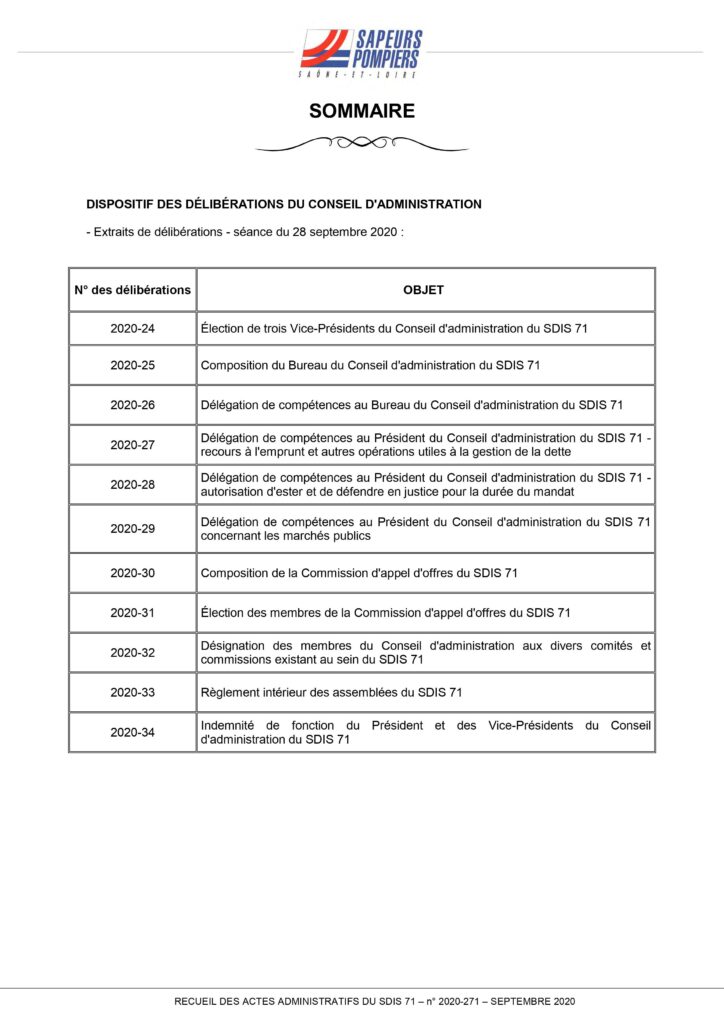 SAPEURS POMPIERS
SAÔNE-ET-LOIRE

SOMMAIRE

DISPOSITIF DES DÉLIBÉRATIONS DU CONSEIL D'ADMINISTRATION

- Extraits de délibérations - séance du 28 septembre 2020 :

| N° des délibérations | OBJET |
|---|---|
| 2020-24 | Élection de trois Vice-Présidents du Conseil d'administration du SDIS 71 |
| 2020-25 | Composition du Bureau du Conseil d'administration du SDIS 71 |
| 2020-26 | Délégation de compétences au Bureau du Conseil d'administration du SDIS 71 |
| 2020-27 | Délégation de compétences au Président du Conseil d'administration du SDIS 71 - recours à l'emprunt et autres opérations utiles à la gestion de la dette |
| 2020-28 | Délégation de compétences au Président du Conseil d'administration du SDIS 71 - autorisation d'ester et de défendre en justice pour la durée du mandat |
| 2020-29 | Délégation de compétences au Président du Conseil d'administration du SDIS 71 concernant les marchés publics |
| 2020-30 | Composition de la Commission d'appel d'offres du SDIS 71 |
| 2020-31 | Élection des membres de la Commission d'appel d'offres du SDIS 71 |
| 2020-32 | Désignation des membres du Conseil d'administration aux divers comités et commissions existant au sein du SDIS 71 |
| 2020-33 | Règlement intérieur des assemblées du SDIS 71 |
| 2020-34 | Indemnité de fonction du Président et des Vice-Présidents du Conseil d'administration du SDIS 71 |

RECUEIL DES ACTES ADMINISTRATIFS DU SDIS 71 – n° 2020-271 – SEPTEMBRE 2020